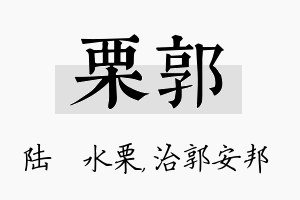 栗郭

陆 水栗, 治郭安邦